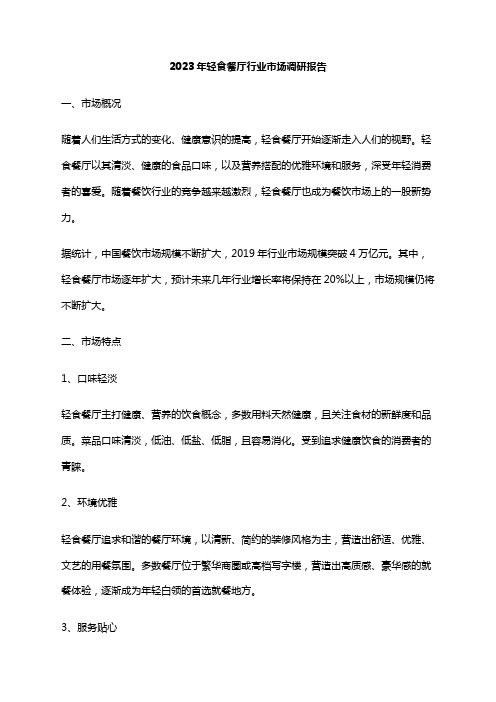 2023年轻食餐厅行业市场调研报告

一、市场概况

随着人们生活方式的变化、健康意识的提高，轻食餐厅开始逐渐走入人们的视野。轻食餐厅以其清淡、健康的食品口味，以及营养搭配的优雅环境和服务，深受年轻消费者的喜爱。随着餐饮行业的竞争越来越激烈，轻食餐厅也成为餐饮市场上的一股新势力。

据统计，中国餐饮市场规模不断扩大，2019年行业市场规模突破4万亿元。其中，轻食餐厅市场逐年扩大，预计未来几年行业增长率将保持在20%以上，市场规模仍将不断扩大。

二、市场特点

1、口味轻淡

轻食餐厅主打健康、营养的饮食概念，多数用料天然健康，且关注食材的新鲜度和品质。菜品口味清淡，低油、低盐、低脂，且容易消化。受到追求健康饮食的消费者的青睐。

2、环境优雅

轻食餐厅追求和谐的餐厅环境，以清新、简约的装修风格为主，营造出舒适、优雅、文艺的用餐氛围。多数餐厅位于繁华商圈或高档写字楼，营造出高质感、豪华感的就餐体验，逐渐成为年轻白领的首选就餐地方。

3、服务贴心